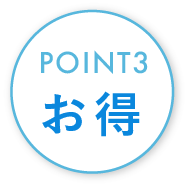 POINT3
お得